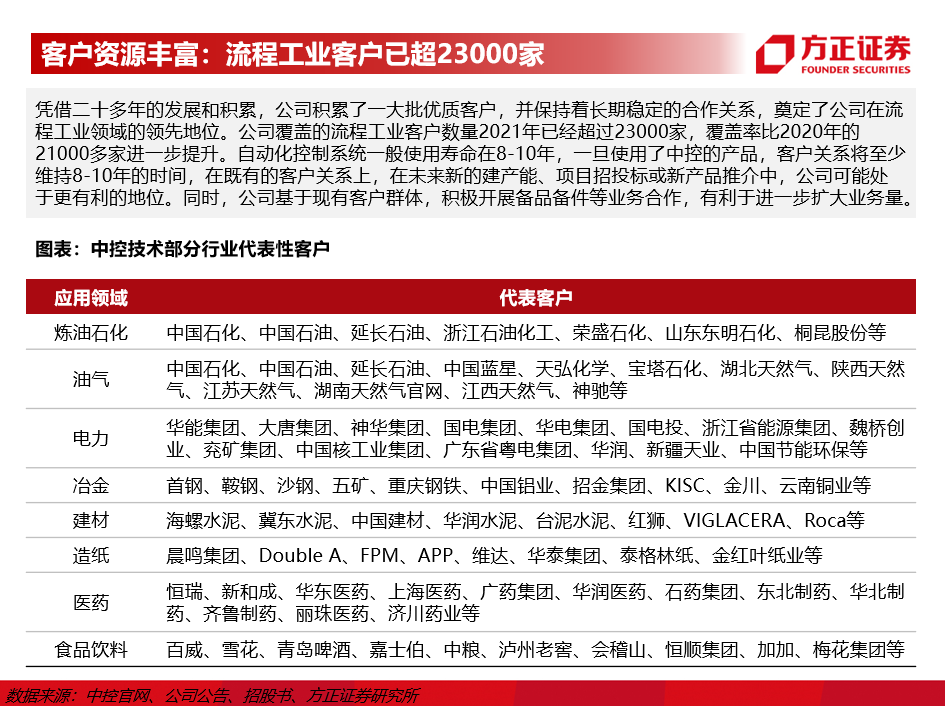 客户资源丰富：流程工业客户已超23000家

方正证券
FOUNDER SECURITIES

凭借二十多年的发展和积累，公司积累了一大批优质客户，并保持着长期稳定的合作关系，奠定了公司在流程工业领域的领先地位。公司覆盖的流程工业客户数量2021年已经超过23000家，覆盖率比2020年的21000多家进一步提升。自动化控制系统一般使用寿命在8-10年，一旦使用了中控的产品，客户关系将至少维持8-10年的时间，在既有的客户关系上，在未来新的建产能、项目招投标或新产品推介中，公司可能处于更有利的地位。同时，公司基于现有客户群体，积极开展备品备件等业务合作，有利于进一步扩大业务量。

图表：中控技术部分行业代表性客户

| 应用领域 | 代表客户 |
|---|---|
| 炼油石化 | 中国石化、中国石油、延长石油、浙江石油化工、荣盛石化、山东东明石化、桐昆股份等 |
| 油气 | 中国石化、中国石油、延长石油、中国蓝星、天弘化学、宝塔石化、湖北天然气、陕西天然气、江苏天然气、湖南天然气官网、江西天然气、神驰等 |
| 电力 | 华能集团、大唐集团、神华集团、国电集团、华电集团、国电投、浙江省能源集团、魏桥创业、兖矿集团、中国核工业集团、广东省粤电集团、华润、新疆天业、中国节能环保等 |
| 冶金 | 首钢、鞍钢、沙钢、五矿、重庆钢铁、中国铝业、招金集团、KISC、金川、云南铜业等 |
| 建材 | 海螺水泥、冀东水泥、中国建材、华润水泥、台泥水泥、红狮、VIGLACERA、Roca等 |
| 造纸 | 晨鸣集团、Double A、FPM、APP、维达、华泰集团、泰格林纸、金红叶纸业等 |
| 医药 | 恒瑞、新和成、华东医药、上海医药、广药集团、华润医药、石药集团、东北制药、华北制药、齐鲁制药、丽珠医药、济川药业等 |
| 食品饮料 | 百威、雪花、青岛啤酒、嘉士伯、中粮、泸州老窖、会稽山、恒顺集团、加加、梅花集团等 |

数据来源：中控官网、公司公告、招股书、方正证券研究所